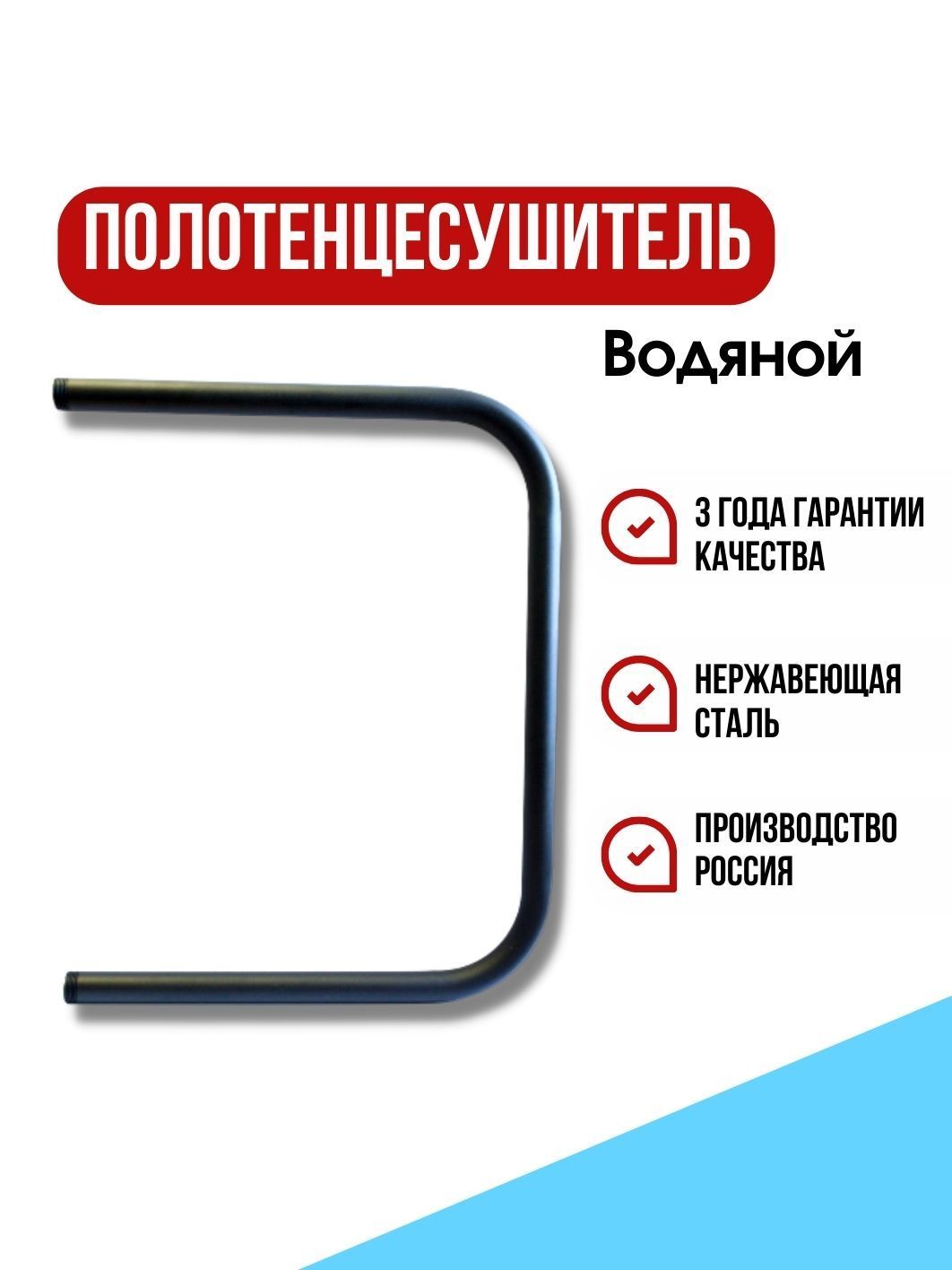 ПОЛОТЕНЦЕСУШИТЕЛЬ

Водяной

3 ГОДА ГАРАНТИИ КАЧЕСТВА

НЕРЖАВЕЮЩАЯ СТАЛЬ

ПРОИЗВОДСТВО РОССИЯ